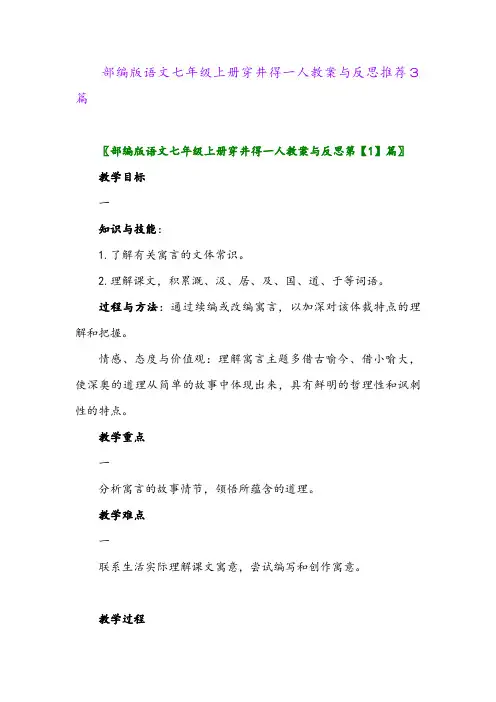 部编版语文七年级上册穿井得一人教案与反思推荐3篇

〖部编版语文七年级上册穿井得一人教案与反思第【1】篇〗

教学目标

一

知识与技能：

1. 了解有关寓言的文体常识。

2. 理解课文，积累溉、汲、居、及、国、道、于等词语。

过程与方法：通过续编或改编寓言，以加深对该体裁特点的理解和把握。

情感、态度与价值观：理解寓言主题多借古喻今、借小喻大，使深奥的道理从简单的故事中体现出来，具有鲜明的哲理性和讽刺性的特点。

教学重点

一

分析寓言的故事情节，领悟所蕴含的道理。

教学难点

一

联系生活实际理解课文寓意，尝试编写和创作寓意。

教学过程